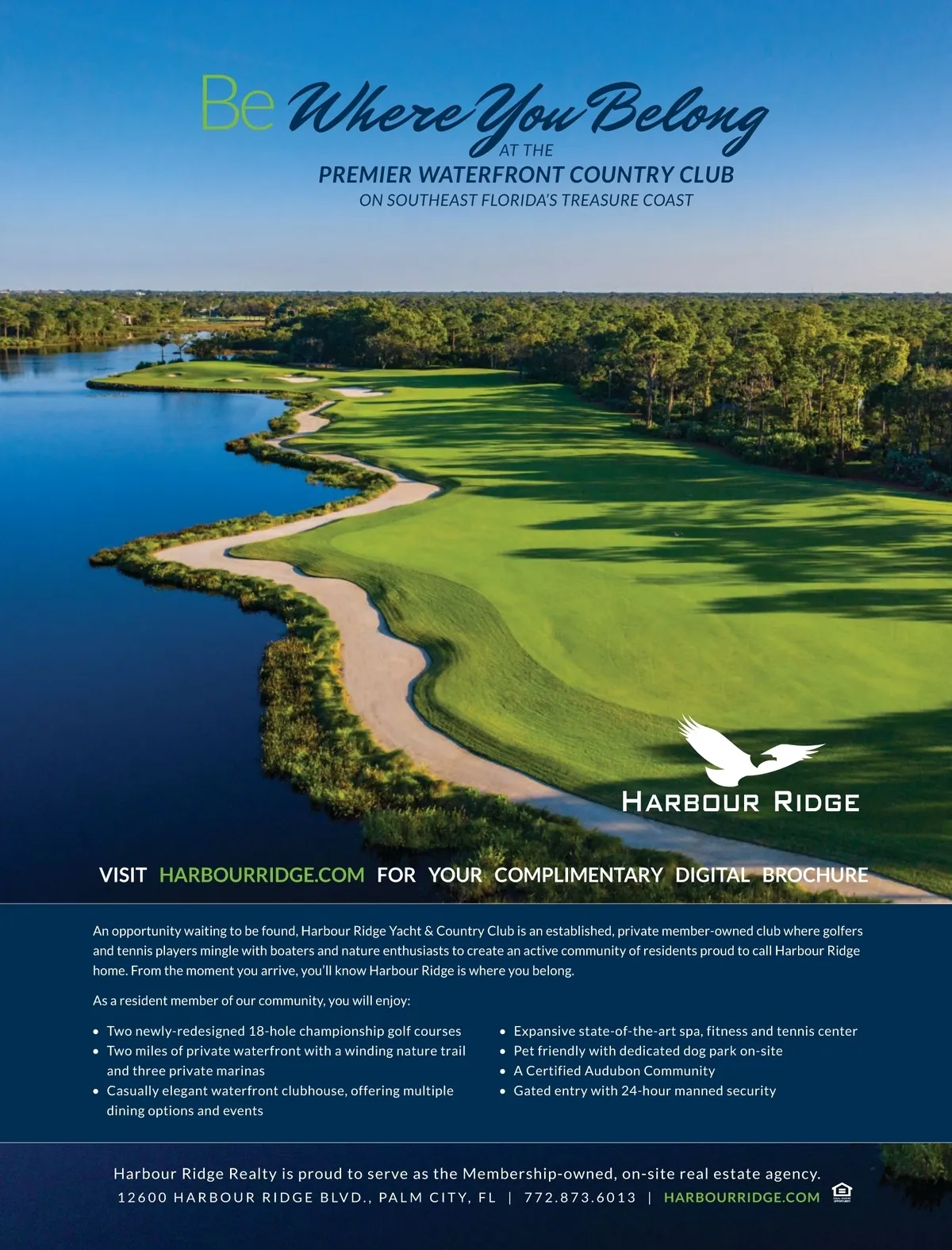 Be Where You Belong
AT THE
PREMIER WATERFRONT COUNTRY CLUB
ON SOUTHEAST FLORIDA'S TREASURE COAST

HARBOUR RIDGE

VISIT HARBOURRIDGE.COM FOR YOUR COMPLIMENTARY DIGITAL BROCHURE

An opportunity waiting to be found, Harbour Ridge Yacht & Country Club is an established, private member-owned club where golfers and tennis players mingle with boaters and nature enthusiasts to create an active community of residents proud to call Harbour Ridge home. From the moment you arrive, you'll know Harbour Ridge is where you belong.

As a resident member of our community, you will enjoy:

• Two newly-redesigned 18-hole championship golf courses
• Two miles of private waterfront with a winding nature trail and three private marinas
• Casually elegant waterfront clubhouse, offering multiple dining options and events

• Expansive state-of-the-art spa, fitness and tennis center
• Pet friendly with dedicated dog park on-site
• A Certified Audubon Community
• Gated entry with 24-hour manned security

Harbour Ridge Realty is proud to serve as the Membership-owned, on-site real estate agency.
12600 HARBOUR RIDGE BLVD., PALM CITY, FL | 772.873.6013 | HARBOURRIDGE.COM